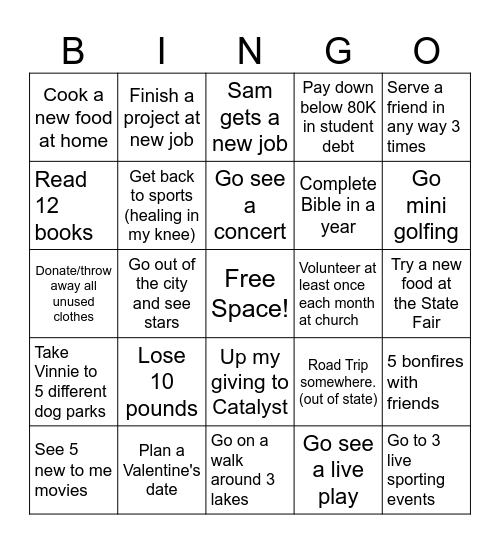 | B | I | N | G | O |
|---|---|---|---|---|
| Cook a new food at home | Finish a project at new job | Sam gets a new job | Pay down below 80K in student debt | Serve a friend in any way 3 times |
| Read 12 books | Get back to sports (healing in my knee) | Go see a concert | Complete Bible in a year | Go mini golfing |
| Donate/throw away all unused clothes | Go out of the city and see stars | Free Space! | Volunteer at least once each month at church | Try a new food at the State Fair |
| Take Vinnie to 5 different dog parks | Lose 10 pounds | Up my giving to Catalyst | Road Trip somewhere. (out of state) | 5 bonfires with friends |
| See 5 new to me movies | Plan a Valentine's date | Go on a walk around 3 lakes | Go see a live play | Go to 3 live sporting events |